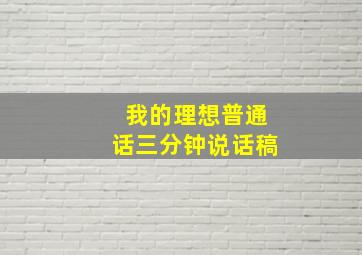 我的理想普通话三分钟说话稿